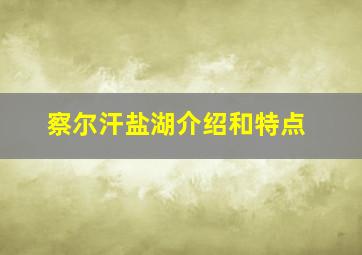 察尔汗盐湖介绍和特点